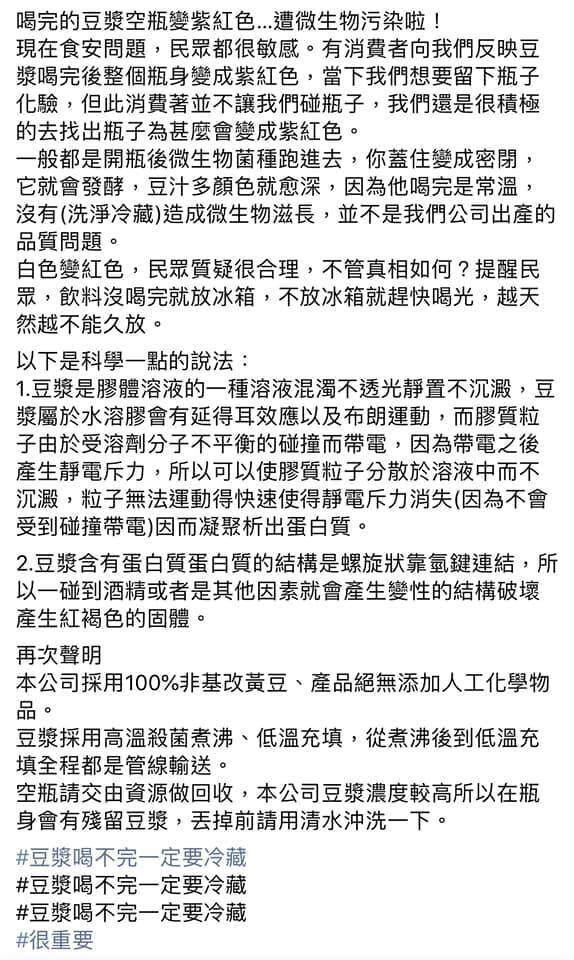 喝完的豆漿空瓶變紫紅色...遭微生物污染啦！
現在食安問題，民眾都很敏感。有消費者向我們反映豆漿喝完後整個瓶身變成紫紅色，當下我們想要留下瓶子化驗，但此消費著並不讓我們碰瓶子，我們還是很積極的去找出瓶子為甚麼會變成紫紅色。
一般都是開瓶後微生物菌種跑進去，你蓋住變成密閉，它就會發酵，豆汁多顏色就愈深，因為他喝完是常溫，沒有(洗淨冷藏)造成微生物滋長，並不是我們公司出產的品質問題。
白色變紅色，民眾質疑很合理，不管真相如何？提醒民眾，飲料沒喝完就放冰箱，不放冰箱就趕快喝光，越天然越不能久放。

以下是科學一點的說法：
1.豆漿是膠體溶液的一種溶液混濁不透光靜置不沉澱，豆漿屬於水溶膠會有延得耳效應以及布朗運動，而膠質粒子由於受溶劑分子不平衡的碰撞而帶電，因為帶電之後產生靜電斥力，所以可以使膠質粒子分散於溶液中而不沉澱，粒子無法運動得快速使得靜電斥力消失(因為不會受到碰撞帶電)因而凝聚析出蛋白質。

2.豆漿含有蛋白質蛋白質的結構是螺旋狀靠氫鍵連結，所以一碰到酒精或者是其他因素就會產生變性的結構破壞產生紅褐色的固體。

再次聲明
本公司採用100%非基改黃豆、產品絕無添加人工化學物品。
豆漿採用高溫殺菌煮沸、低溫充填，從煮沸後到低溫充填全程都是管線輸送。
空瓶請交由資源做回收，本公司豆漿濃度較高所以在瓶身會有殘留豆漿，丟掉前請用清水沖洗一下。

#豆漿喝不完一定要冷藏
#豆漿喝不完一定要冷藏
#豆漿喝不完一定要冷藏
#很重要